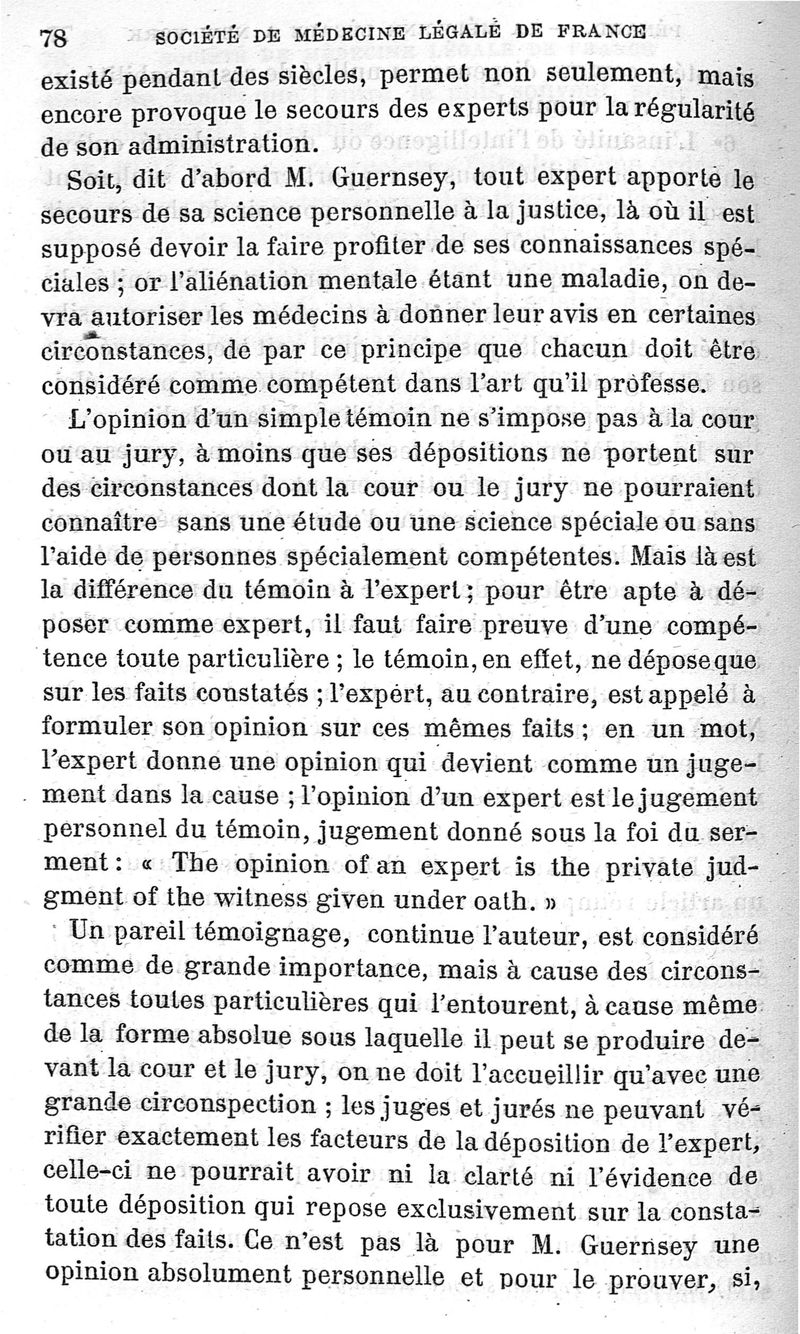 78 SOCIÉTÉ DE MÉDECINE LÉGALE DE FRANCE

existé pendant des siècles, permet non seulement, mais encore provoque le secours des experts pour la régularité de son administration.

Soit, dit d'abord M. Guernsey, tout expert apporte le secours de sa science personnelle à la justice, là où il est supposé devoir la faire profiter de ses connaissances spéciales ; or l'aliénation mentale étant une maladie, on devra autoriser les médecins à donner leur avis en certaines circonstances, de par ce principe que chacun doit être considéré comme compétent dans l'art qu'il professe.

L'opinion d'un simple témoin ne s'impose pas à la cour ou au jury, à moins que ses dépositions ne portent sur des circonstances dont la cour ou le jury ne pourraient connaître sans une étude ou une science spéciale ou sans l'aide de personnes spécialement compétentes. Mais là est la différence du témoin à l'expert ; pour être apte à déposer comme expert, il faut faire preuve d'une compétence toute particulière ; le témoin, en effet, ne dépose que sur les faits constatés ; l'expert, au contraire, est appelé à formuler son opinion sur ces mêmes faits ; en un mot, l'expert donne une opinion qui devient comme un jugement dans la cause ; l'opinion d'un expert est le jugement personnel du témoin, jugement donné sous la foi du serment : « The opinion of an expert is the private judgment of the witness given under oath. »

Un pareil témoignage, continue l'auteur, est considéré comme de grande importance, mais à cause des circonstances toutes particulières qui l'entourent, à cause même de la forme absolue sous laquelle il peut se produire devant la cour et le jury, on ne doit l'accueillir qu'avec une grande circonspection ; les juges et jurés ne peuvant vérifier exactement les facteurs de la déposition de l'expert, celle-ci ne pourrait avoir ni la clarté ni l'évidence de toute déposition qui repose exclusivement sur la constatation des faits. Ce n'est pas là pour M. Guernsey une opinion absolument personnelle et pour le prouver, si,